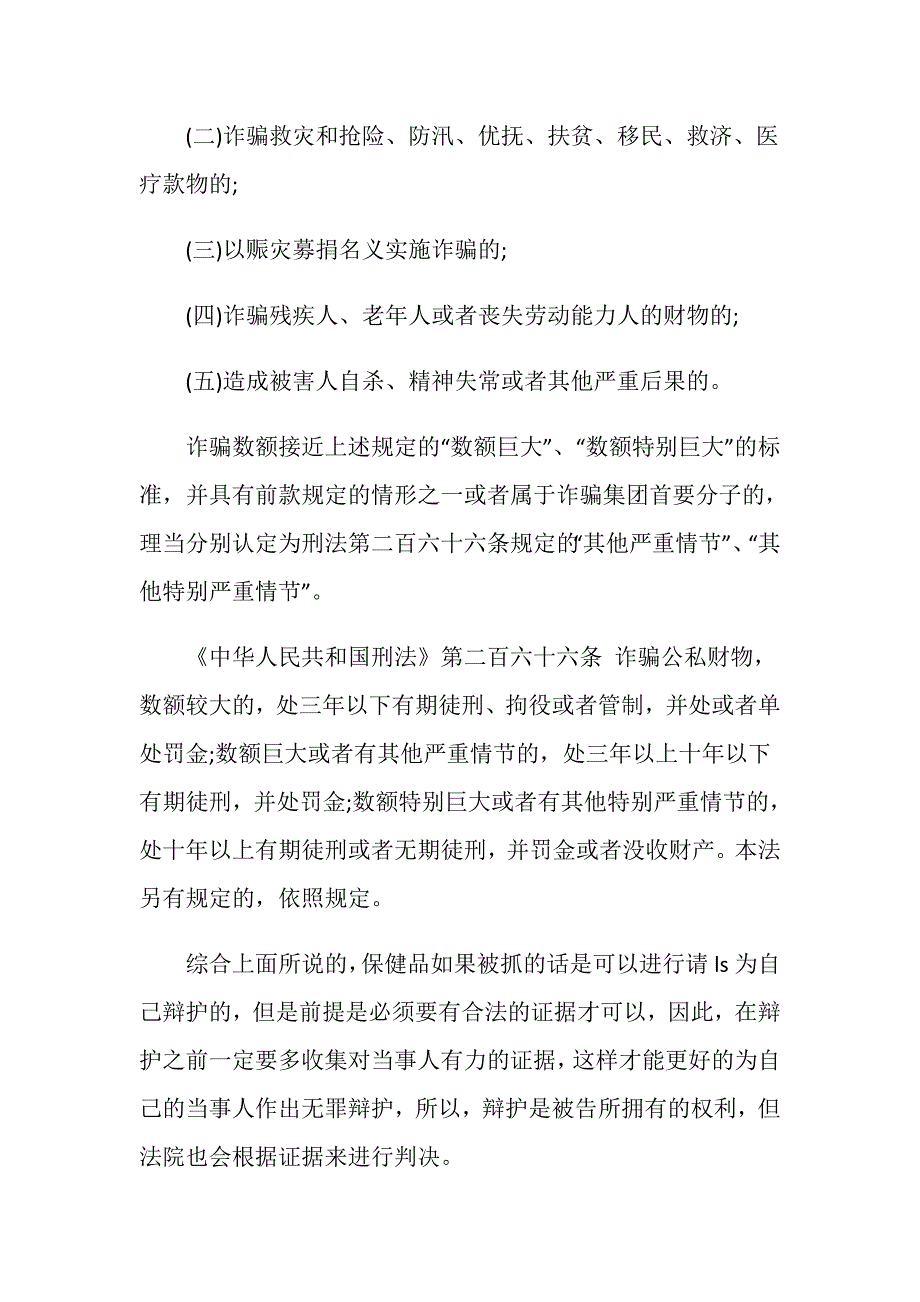 (二)诈骗救灾和抢险、防汛、优抚、扶贫、移民、救济、医疗款物的;

(三)以赈灾募捐名义实施诈骗的;

(四)诈骗残疾人、老年人或者丧失劳动能力人的财物的;

(五)造成被害人自杀、精神失常或者其他严重后果的。

诈骗数额接近上述规定的“数额巨大”、“数额特别巨大”的标准，并具有前款规定的情形之一或者属于诈骗集团首要分子的，理当分别认定为刑法第二百六十六条规定的“其他严重情节”、“其他特别严重情节”。

《中华人民共和国刑法》第二百六十六条 诈骗公私财物，数额较大的，处三年以下有期徒刑、拘役或者管制，并处或者单处罚金;数额巨大或者有其他严重情节的，处三年以上十年以下有期徒刑，并处罚金;数额特别巨大或者有其他特别严重情节的，处十年以上有期徒刑或者无期徒刑，并罚金或者没收财产。本法另有规定的，依照规定。

综合上面所说的，保健品如果被抓的话是可以进行请 ls 为自己辩护的，但是前提是必须要有合法的证据才可以，因此，在辩护之前一定要多收集对当事人有力的证据，这样才能更好的为自己的当事人作出无罪辩护，所以，辩护是被告所拥有的权利，但法院也会根据证据来进行判决。